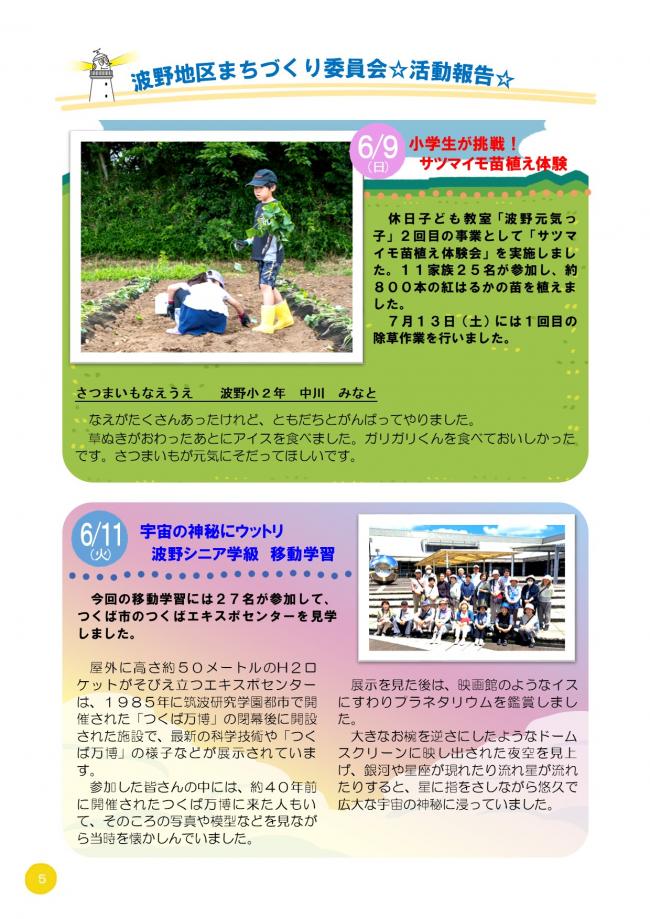 波野地区まちづくり委員会☆活動報告☆

6/9（日）

小学生が挑戦！
サツマイモ苗植え体験

休日子ども教室「波野元気っ子」２回目の事業として「サツマイモ苗植え体験会」を実施しました。１１家族２５名が参加し、約８００本の紅はるかの苗を植えました。
７月１３日（土）には１回目の除草作業を行いました。

さつまいもなえうえ　　波野小２年　中川　みなと

なえがたくさんあったけれど、ともだちとがんばってやりました。
草ぬきがおわったあとにアイスを食べました。ガリガリくんを食べておいしかったです。さつまいもが元気にそだってほしいです。

6/11（火）

宇宙の神秘にウットリ
波野シニア学級　移動学習

今回の移動学習には２７名が参加して、つくば市のつくばエキスポセンターを見学しました。

屋外に高さ約５０メートルのＨ２ロケットがそびえ立つエキスポセンターは、１９８５年に筑波研究学園都市で開催された「つくば万博」の閉幕後に開設された施設で、最新の科学技術や「つくば万博」の様子などが展示されています。
参加した皆さんの中には、約４０年前に開催されたつくば万博に来た人もいて、そのころの写真や模型などを見ながら当時を懐かしんでいました。

展示を見た後は、映画館のようなイスにすわりプラネタリウムを鑑賞しました。
大きなお椀を逆さにしたようなドームスクリーンに映し出された夜空を見上げ、銀河や星座が現れたり流れ星が流れたりすると、星に指をさしながら悠久で広大な宇宙の神秘に浸っていました。

5